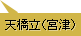 天橋立(宮津)